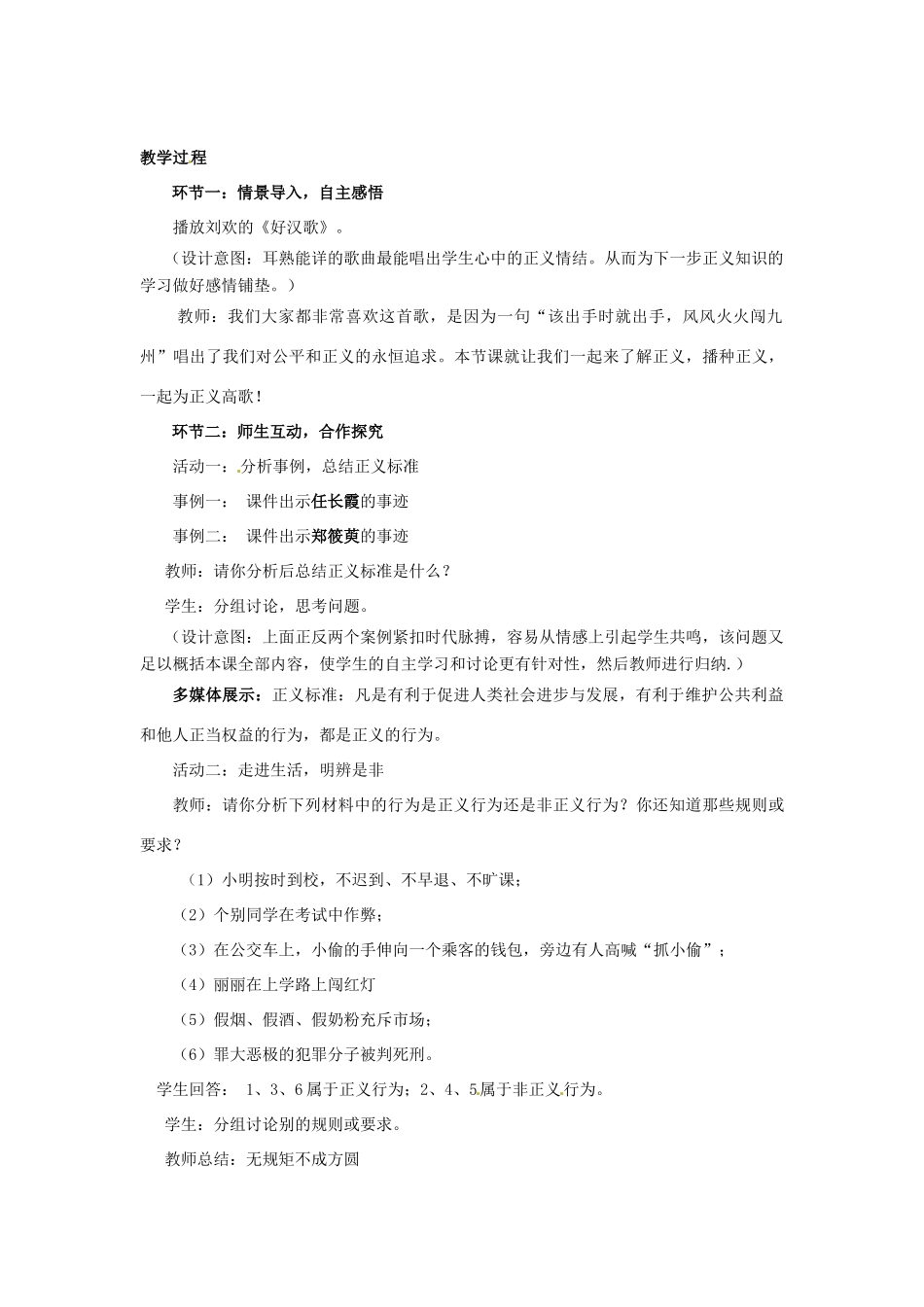 教学过程

环节一：情景导入，自主感悟

播放刘欢的《好汉歌》。

（设计意图：耳熟能详的歌曲最能唱出学生心中的正义情结。从而为下一步正义知识的学习做好感情铺垫。）

教师：我们大家都非常喜欢这首歌，是因为一句“该出手时就出手，风风火火闯九州”唱出了我们对公平和正义的永恒追求。本节课就让我们一起来了解正义，播种正义，一起为正义高歌！

环节二：师生互动，合作探究

活动一：分析事例，总结正义标准

事例一： 课件出示任长霞的事迹

事例二： 课件出示郑筱萸的事迹

教师：请你分析后总结正义标准是什么？

学生：分组讨论，思考问题。

（设计意图：上面正反两个案例紧扣时代脉搏，容易从情感上引起学生共鸣，该问题又足以概括本课全部内容，使学生的自主学习和讨论更有针对性，然后教师进行归纳.）

多媒体展示：正义标准：凡是有利于促进人类社会进步与发展，有利于维护公共利益和他人正当权益的行为，都是正义的行为。

活动二：走进生活，明辨是非

教师：请你分析下列材料中的行为是正义行为还是非正义行为？你还知道那些规则或要求？

（1）小明按时到校，不迟到、不早退、不旷课；

（2）个别同学在考试中作弊；

（3）在公交车上，小偷的手伸向一个乘客的钱包，旁边有人高喊“抓小偷”；

（4）丽丽在上学路上闯红灯

（5）假烟、假酒、假奶粉充斥市场；

（6）罪大恶极的犯罪分子被判死刑。

学生回答： 1、3、6属于正义行为；2、4、5属于非正义行为。

学生：分组讨论别的规则或要求。

教师总结：无规矩不成方圆